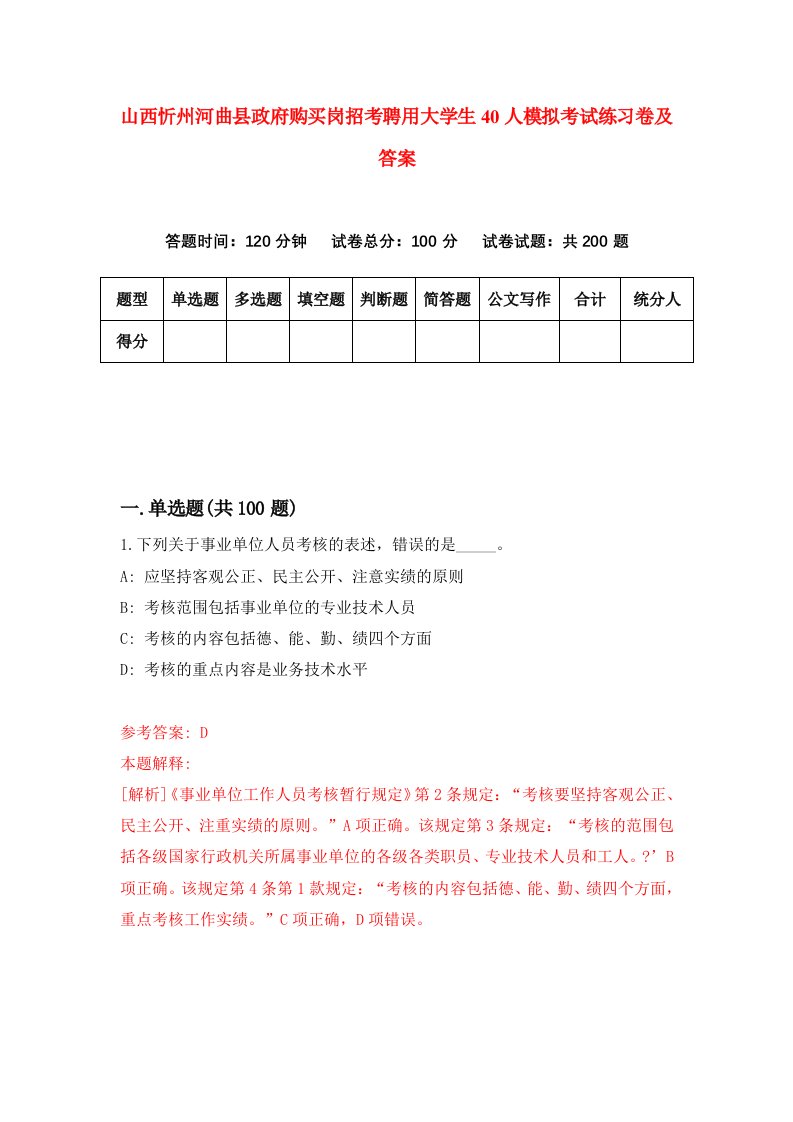 山西忻州河曲县政府购买岗招考聘用大学生40人模拟考试练习卷及答案

答题时间：120分钟　试卷总分：100分　试卷试题：共200题

| 题型 | 单选题 | 多选题 | 填空题 | 判断题 | 简答题 | 公文写作 | 合计 | 统分人 |
|---|---|---|---|---|---|---|---|---|
| 得分 | | | | | | | | |

一.单选题(共100题)

1.下列关于事业单位人员考核的表述，错误的是_____。

A: 应坚持客观公正、民主公开、注意实绩的原则

B: 考核范围包括事业单位的专业技术人员

C: 考核的内容包括德、能、勤、绩四个方面

D: 考核的重点内容是业务技术水平

参考答案: D

本题解释:

[解析]《事业单位工作人员考核暂行规定》第2条规定：“考核要坚持客观公正、民主公开、注重实绩的原则。”A项正确。该规定第3条规定：“考核的范围包括各级国家行政机关所属事业单位的各级各类职员、专业技术人员和工人。?’B项正确。该规定第4条第1款规定：“考核的内容包括德、能、勤、绩四个方面，重点考核工作实绩。”C项正确，D项错误。